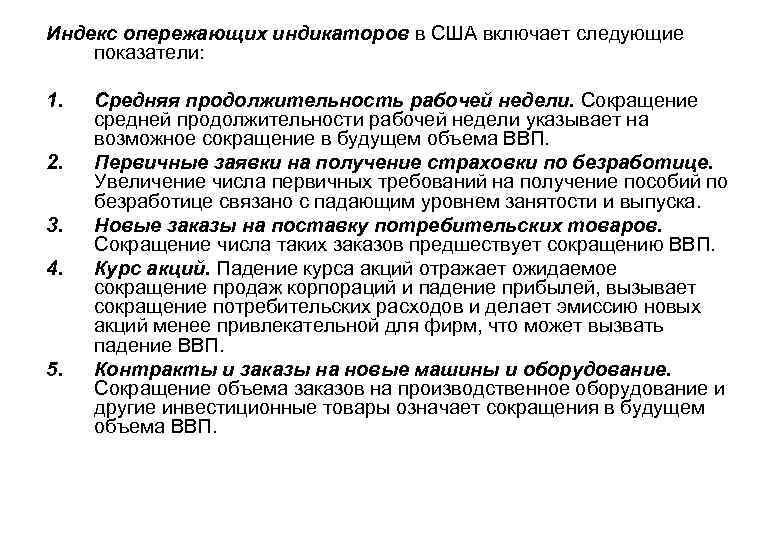 Индекс опережающих индикаторов в США включает следующие показатели:

1. Средняя продолжительность рабочей недели. Сокращение средней продолжительности рабочей недели указывает на возможное сокращение в будущем объема ВВП.
2. Первичные заявки на получение страховки по безработице. Увеличение числа первичных требований на получение пособий по безработице связано с падающим уровнем занятости и выпуска.
3. Новые заказы на поставку потребительских товаров. Сокращение числа таких заказов предшествует сокращению ВВП.
4. Курс акций. Падение курса акций отражает ожидаемое сокращение продаж корпораций и падение прибылей, вызывает сокращение потребительских расходов и делает эмиссию новых акций менее привлекательной для фирм, что может вызвать падение ВВП.
5. Контракты и заказы на новые машины и оборудование. Сокращение объема заказов на производственное оборудование и другие инвестиционные товары означает сокращения в будущем объема ВВП.